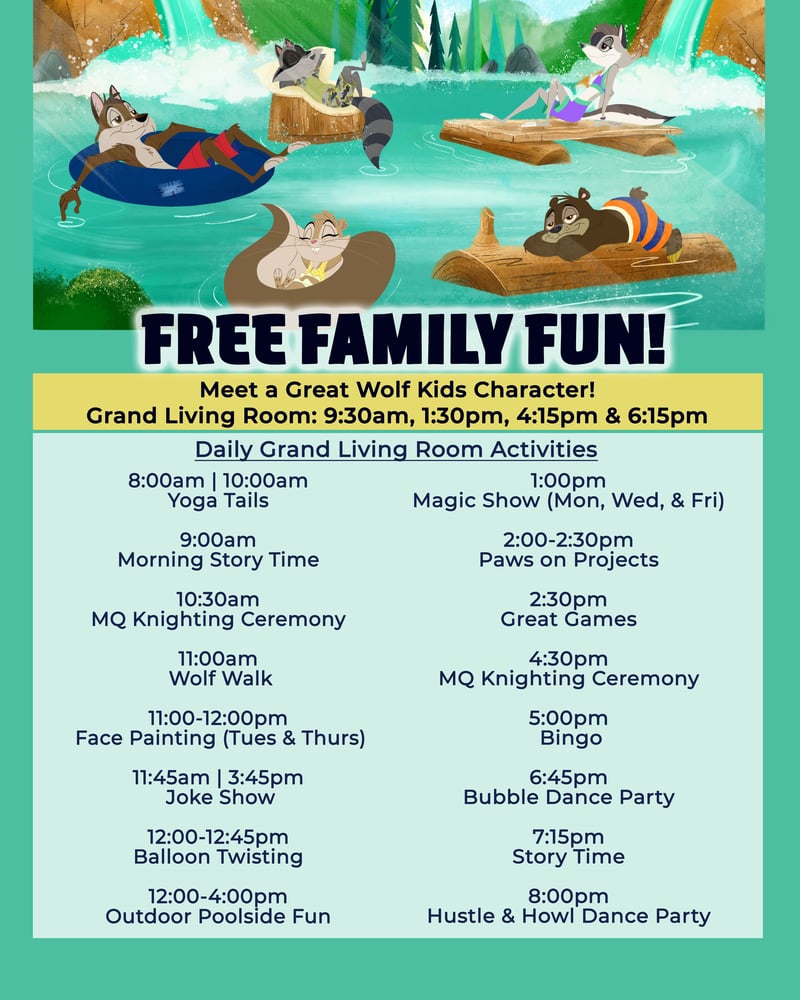 FREE FAMILY FUN!

Meet a Great Wolf Kids Character!
Grand Living Room: 9:30am, 1:30pm, 4:15pm & 6:15pm

Daily Grand Living Room Activities

8:00am | 10:00am
Yoga Tails

9:00am
Morning Story Time

10:30am
MQ Knighting Ceremony

11:00am
Wolf Walk

11:00-12:00pm
Face Painting (Tues & Thurs)

11:45am | 3:45pm
Joke Show

12:00-12:45pm
Balloon Twisting

12:00-4:00pm
Outdoor Poolside Fun

1:00pm
Magic Show (Mon, Wed, & Fri)

2:00-2:30pm
Paws on Projects

2:30pm
Great Games

4:30pm
MQ Knighting Ceremony

5:00pm
Bingo

6:45pm
Bubble Dance Party

7:15pm
Story Time

8:00pm
Hustle & Howl Dance Party